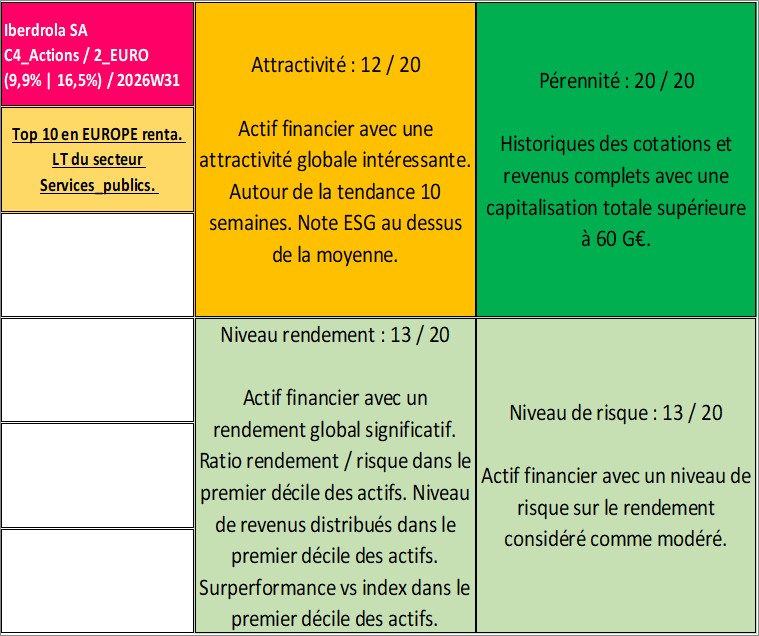 Iberdrola SA
C4_Actions / 2_EURO
(9,9% | 16,5%) / 2026W31

Top 10 en EUROPE renta. LT du secteur Services_publics.

Attractivité : 12 / 20

Actif financier avec une attractivité globale intéressante. Autour de la tendance 10 semaines. Note ESG au dessus de la moyenne.

Pérennité : 20 / 20

Historiques des cotations et revenus complets avec une capitalisation totale supérieure à 60 G€.

Niveau rendement : 13 / 20

Actif financier avec un rendement global significatif. Ratio rendement / risque dans le premier décile des actifs. Niveau de revenus distribués dans le premier décile des actifs. Surperformance vs index dans le premier décile des actifs.

Niveau de risque : 13 / 20

Actif financier avec un niveau de risque sur le rendement considéré comme modéré.